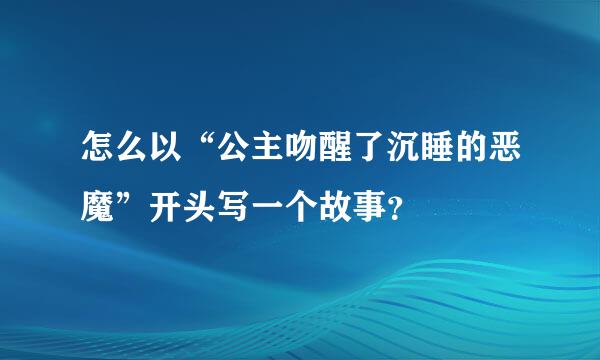 怎么以“公主吻醒了沉睡的恶魔”开头写一个故事?